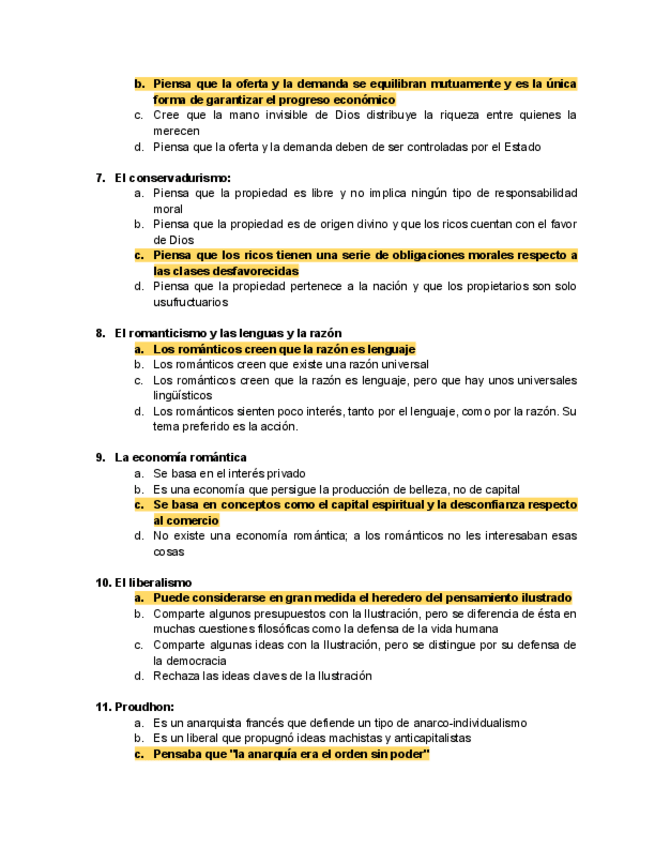 b. Piensa que la oferta y la demanda se equilibran mutuamente y es la única forma de garantizar el progreso económico
c. Cree que la mano invisible de Dios distribuye la riqueza entre quienes la merecen
d. Piensa que la oferta y la demanda deben de ser controladas por el Estado

7. El conservadurismo:
a. Piensa que la propiedad es libre y no implica ningún tipo de responsabilidad moral
b. Piensa que la propiedad es de origen divino y que los ricos cuentan con el favor de Dios
c. Piensa que los ricos tienen una serie de obligaciones morales respecto a las clases desfavorecidas
d. Piensa que la propiedad pertenece a la nación y que los propietarios son solo usufructuarios

8. El romanticismo y las lenguas y la razón
a. Los románticos creen que la razón es lenguaje
b. Los románticos creen que existe una razón universal
c. Los románticos creen que la razón es lenguaje, pero que hay unos universales lingüísticos
d. Los románticos sienten poco interés, tanto por el lenguaje, como por la razón. Su tema preferido es la acción.

9. La economía romántica
a. Se basa en el interés privado
b. Es una economía que persigue la producción de belleza, no de capital
c. Se basa en conceptos como el capital espiritual y la desconfianza respecto al comercio
d. No existe una economía romántica; a los románticos no les interesaban esas cosas

10. El liberalismo
a. Puede considerarse en gran medida el heredero del pensamiento ilustrado
b. Comparte algunos presupuestos con la Ilustración, pero se diferencia de ésta en muchas cuestiones filosóficas como la defensa de la vida humana
c. Comparte algunas ideas con la Ilustración, pero se distingue por su defensa de la democracia
d. Rechaza las ideas claves de la Ilustración

11. Proudhon:
a. Es un anarquista francés que defiende un tipo de anarco-individualismo
b. Es un liberal que propugnó ideas machistas y anticapitalistas
c. Pensaba que "la anarquía era el orden sin poder"